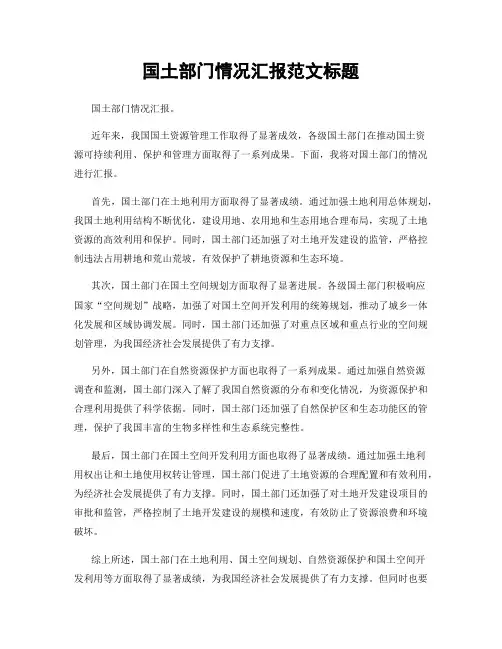 国土部门情况汇报范文标题

国土部门情况汇报。

近年来，我国国土资源管理工作取得了显著成效，各级国土部门在推动国土资源可持续利用、保护和管理方面取得了一系列成果。下面，我将对国土部门的情况进行汇报。

首先，国土部门在土地利用方面取得了显著成绩。通过加强土地利用总体规划，我国土地利用结构不断优化，建设用地、农用地和生态用地合理布局，实现了土地资源的高效利用和保护。同时，国土部门还加强了对土地开发建设的监管，严格控制违法占用耕地和荒山荒坡，有效保护了耕地资源和生态环境。

其次，国土部门在国土空间规划方面取得了显著进展。各级国土部门积极响应国家“空间规划”战略，加强了对国土空间开发利用的统筹规划，推动了城乡一体化发展和区域协调发展。同时，国土部门还加强了对重点区域和重点行业的空间规划管理，为我国经济社会发展提供了有力支撑。

另外，国土部门在自然资源保护方面也取得了一系列成果。通过加强自然资源调查和监测，国土部门深入了解了我国自然资源的分布和变化情况，为资源保护和合理利用提供了科学依据。同时，国土部门还加强了自然保护区和生态功能区的管理，保护了我国丰富的生物多样性和生态系统完整性。

最后，国土部门在国土空间开发利用方面也取得了显著成绩。通过加强土地利用权出让和土地使用权转让管理，国土部门促进了土地资源的合理配置和有效利用，为经济社会发展提供了有力支撑。同时，国土部门还加强了对土地开发建设项目的审批和监管，严格控制了土地开发建设的规模和速度，有效防止了资源浪费和环境破坏。

综上所述，国土部门在土地利用、国土空间规划、自然资源保护和国土空间开发利用等方面取得了显著成绩，为我国经济社会发展提供了有力支撑。但同时也要